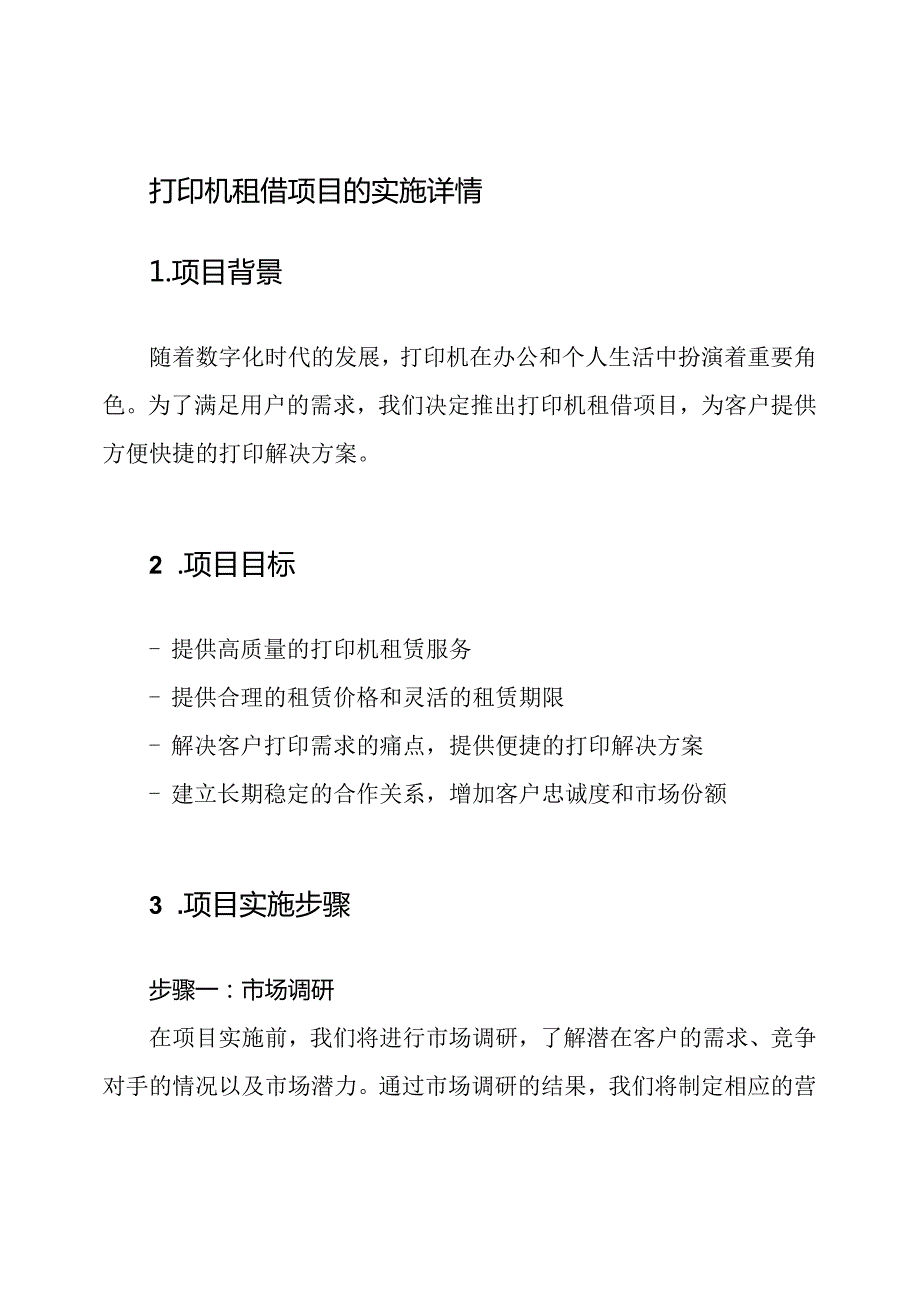 打印机租借项目的实施详情

1.项目背景

随着数字化时代的发展，打印机在办公和个人生活中扮演着重要角色。为了满足用户的需求，我们决定推出打印机租借项目，为客户提供方便快捷的打印解决方案。

2 .项目目标

- 提供高质量的打印机租赁服务

- 提供合理的租赁价格和灵活的租赁期限

- 解决客户打印需求的痛点，提供便捷的打印解决方案

- 建立长期稳定的合作关系，增加客户忠诚度和市场份额

3 .项目实施步骤

步骤一：市场调研

在项目实施前，我们将进行市场调研，了解潜在客户的需求、竞争对手的情况以及市场潜力。通过市场调研的结果，我们将制定相应的营